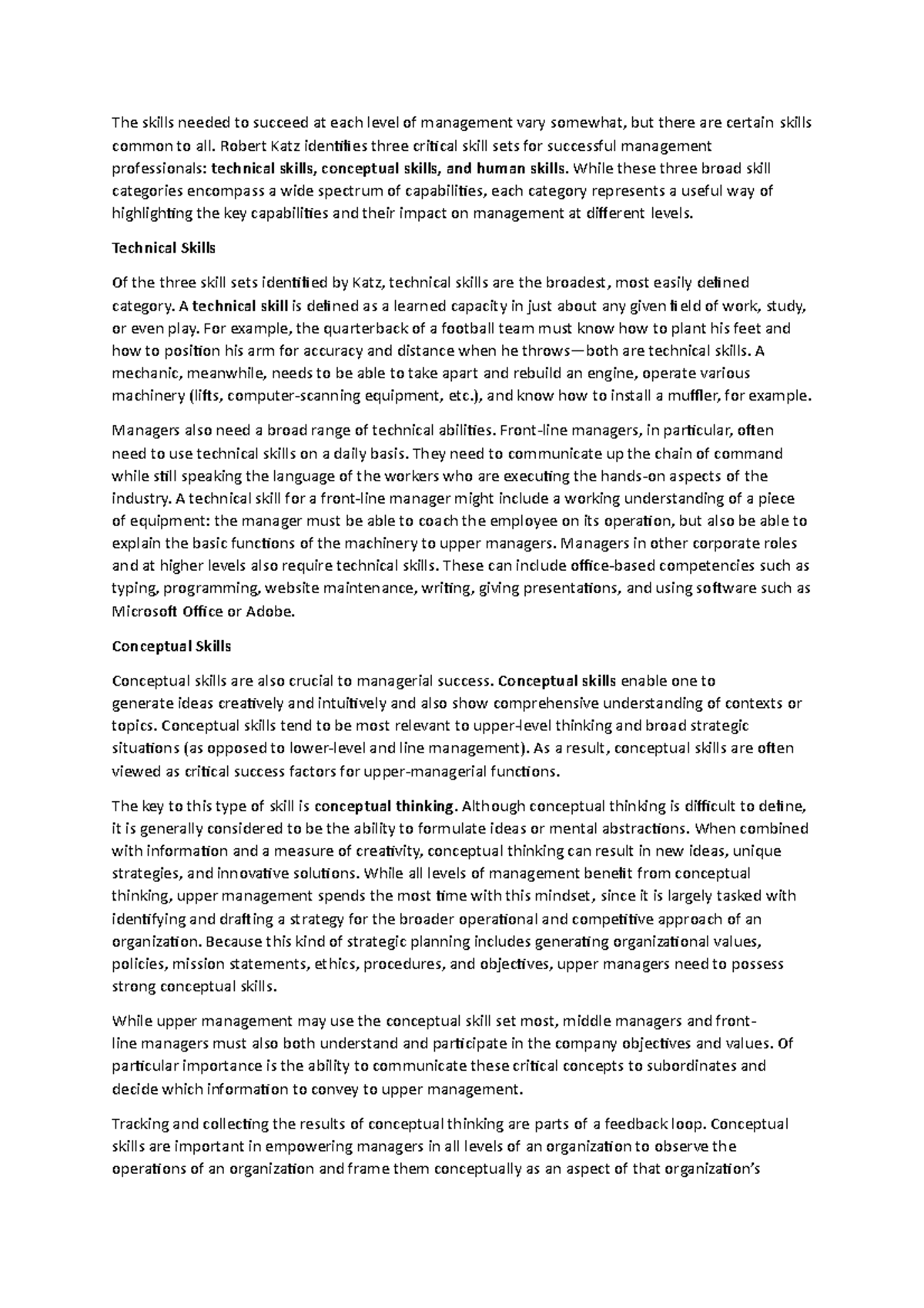 The skills needed to succeed at each level of management vary somewhat, but there are certain skills common to all. Robert Katz identifies three critical skill sets for successful management professionals: technical skills, conceptual skills, and human skills. While these three broad skill categories encompass a wide spectrum of capabilities, each category represents a useful way of highlighting the key capabilities and their impact on management at different levels.

Technical Skills

Of the three skill sets identified by Katz, technical skills are the broadest, most easily defined category. A technical skill is defined as a learned capacity in just about any given field of work, study, or even play. For example, the quarterback of a football team must know how to plant his feet and how to position his arm for accuracy and distance when he throws—both are technical skills. A mechanic, meanwhile, needs to be able to take apart and rebuild an engine, operate various machinery (lifts, computer-scanning equipment, etc.), and know how to install a muffler, for example.

Managers also need a broad range of technical abilities. Front-line managers, in particular, often need to use technical skills on a daily basis. They need to communicate up the chain of command while still speaking the language of the workers who are executing the hands-on aspects of the industry. A technical skill for a front-line manager might include a working understanding of a piece of equipment: the manager must be able to coach the employee on its operation, but also be able to explain the basic functions of the machinery to upper managers. Managers in other corporate roles and at higher levels also require technical skills. These can include office-based competencies such as typing, programming, website maintenance, writing, giving presentations, and using software such as Microsoft Office or Adobe.

Conceptual Skills

Conceptual skills are also crucial to managerial success. Conceptual skills enable one to generate ideas creatively and intuitively and also show comprehensive understanding of contexts or topics. Conceptual skills tend to be most relevant to upper-level thinking and broad strategic situations (as opposed to lower-level and line management). As a result, conceptual skills are often viewed as critical success factors for upper-managerial functions.

The key to this type of skill is conceptual thinking. Although conceptual thinking is difficult to define, it is generally considered to be the ability to formulate ideas or mental abstractions. When combined with information and a measure of creativity, conceptual thinking can result in new ideas, unique strategies, and innovative solutions. While all levels of management benefit from conceptual thinking, upper management spends the most time with this mindset, since it is largely tasked with identifying and drafting a strategy for the broader operational and competitive approach of an organization. Because this kind of strategic planning includes generating organizational values, policies, mission statements, ethics, procedures, and objectives, upper managers need to possess strong conceptual skills.

While upper management may use the conceptual skill set most, middle managers and front-line managers must also both understand and participate in the company objectives and values. Of particular importance is the ability to communicate these critical concepts to subordinates and decide which information to convey to upper management.

Tracking and collecting the results of conceptual thinking are parts of a feedback loop. Conceptual skills are important in empowering managers in all levels of an organization to observe the operations of an organization and frame them conceptually as an aspect of that organization's